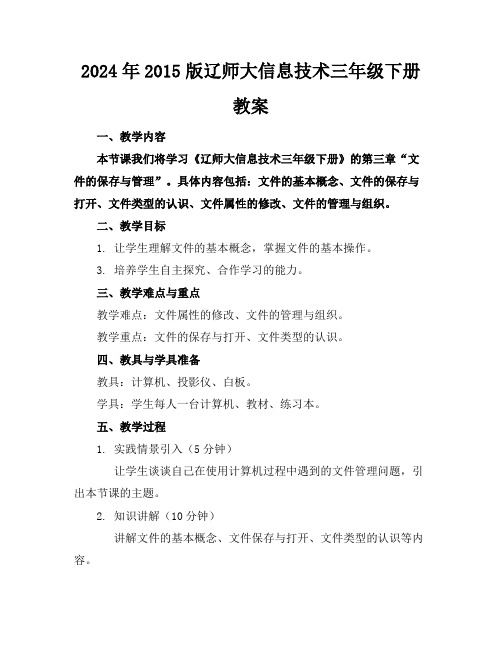 2024年2015版辽师大信息技术三年级下册教案

一、教学内容

本节课我们将学习《辽师大信息技术三年级下册》的第三章“文件的保存与管理”。具体内容包括：文件的基本概念、文件的保存与打开、文件类型的认识、文件属性的修改、文件的管理与组织。

二、教学目标

1. 让学生理解文件的基本概念，掌握文件的基本操作。

3. 培养学生自主探究、合作学习的能力。

三、教学难点与重点

教学难点：文件属性的修改、文件的管理与组织。

教学重点：文件的保存与打开、文件类型的认识。

四、教具与学具准备

教具：计算机、投影仪、白板。

学具：学生每人一台计算机、教材、练习本。

五、教学过程

1. 实践情景引入（5分钟）

让学生谈谈自己在使用计算机过程中遇到的文件管理问题，引出本节课的主题。

2. 知识讲解（10分钟）

讲解文件的基本概念、文件保存与打开、文件类型的认识等内容。